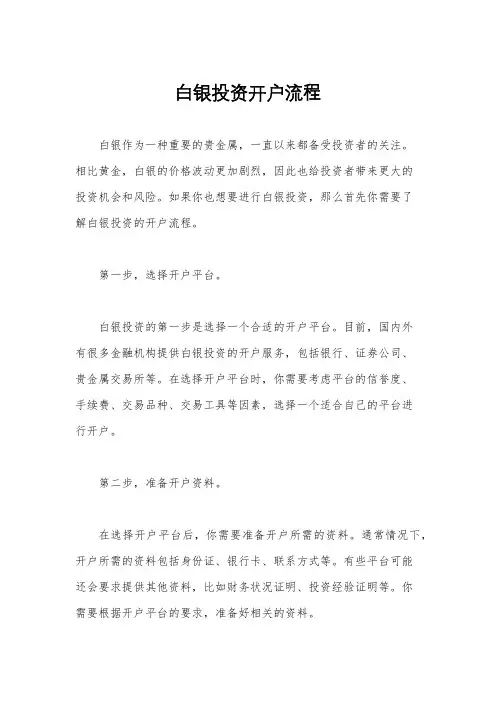 白银投资开户流程

白银作为一种重要的贵金属，一直以来都备受投资者的关注。相比黄金，白银的价格波动更加剧烈，因此也给投资者带来更大的投资机会和风险。如果你也想要进行白银投资，那么首先你需要了解白银投资的开户流程。

第一步，选择开户平台。

白银投资的第一步是选择一个合适的开户平台。目前，国内外有很多金融机构提供白银投资的开户服务，包括银行、证券公司、贵金属交易所等。在选择开户平台时，你需要考虑平台的信誉度、手续费、交易品种、交易工具等因素，选择一个适合自己的平台进行开户。

第二步，准备开户资料。

在选择开户平台后，你需要准备开户所需的资料。通常情况下，开户所需的资料包括身份证、银行卡、联系方式等。有些平台可能还会要求提供其他资料，比如财务状况证明、投资经验证明等。你需要根据开户平台的要求，准备好相关的资料。